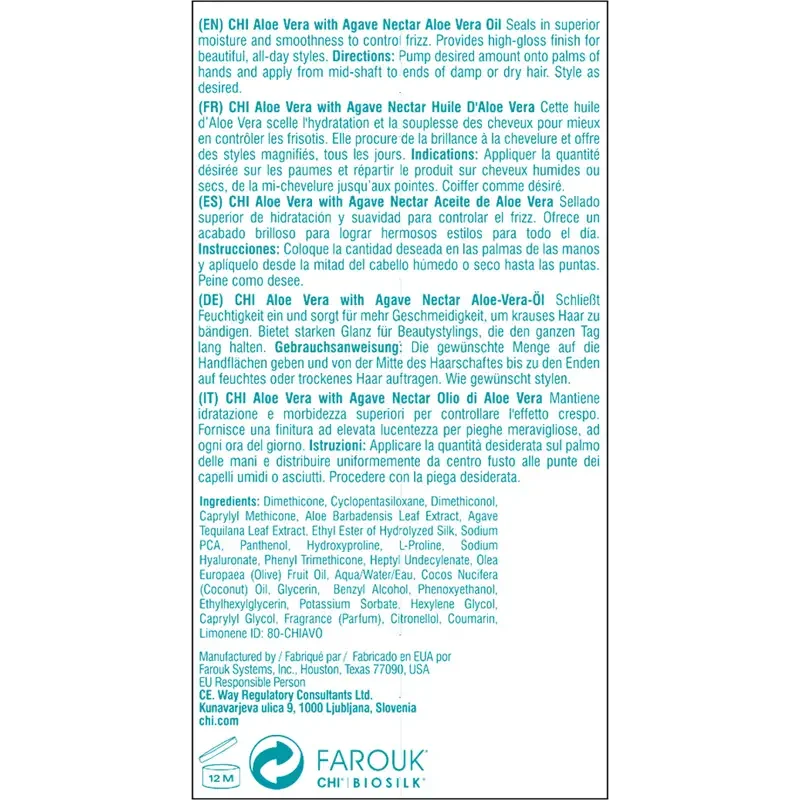 (EN) CHI Aloe Vera with Agave Nectar Aloe Vera Oil Seals in superior moisture and smoothness to control frizz. Provides high-gloss finish for beautiful, all-day styles. Directions: Pump desired amount onto palms of hands and apply from mid-shaft to ends of damp or dry hair. Style as desired.

(FR) CHI Aloe Vera with Agave Nectar Huile D'Aloe Vera Cette huile d'Aloe Vera scelle l'hydratation et la souplesse des cheveux pour mieux en contrôler les frisotis. Elle procure de la brillance à la chevelure et offre des styles magnifiés, tous les jours. Indications: Appliquer la quantité désirée sur les paumes et répartir le produit sur cheveux humides ou secs, de la mi-chevelure jusqu'aux pointes. Coiffer comme désiré.

(ES) CHI Aloe Vera with Agave Nectar Aceite de Aloe Vera Sellado superior de hidratación y suavidad para controlar el frizz. Ofrece un acabado brilloso para lograr hermosos estilos para todo el día. Instrucciones: Coloque la cantidad deseada en las palmas de las manos y aplíquelo desde la mitad del cabello húmedo o seco hasta las puntas. Peine como desee.

(DE) CHI Aloe Vera with Agave Nectar Aloe-Vera-Öl Schließt Feuchtigkeit ein und sorgt für mehr Geschmeidigkeit, um krauses Haar zu bändigen. Bietet starken Glanz für Beautystylings, die den ganzen Tag lang halten. Gebrauchsanweisung: Die gewünschte Menge auf die Handflächen geben und von der Mitte des Haarschaftes bis zu den Enden auf feuchtes oder trockenes Haar auftragen. Wie gewünscht stylen.

(IT) CHI Aloe Vera with Agave Nectar Olio di Aloe Vera Mantiene idratazione e morbidezza superiori per controllare l'effetto crespo. Fornisce una finitura ad elevata lucentezza per pieghe meravigliose, ad ogni ora del giorno. Istruzioni: Applicare la quantità desiderata sul palmo delle mani e distribuire uniformemente da centro fusto alle punte dei capelli umidi o asciutti. Procedere con la piega desiderata.

Ingredients: Dimethicone, Cyclopentasiloxane, Dimethiconol, Caprylyl Methicone, Aloe Barbadensis Leaf Extract, Agave Tequilana Leaf Extract, Ethyl Ester of Hydrolyzed Silk, Sodium PCA, Panthenol, Hydroxyproline, L-Proline, Sodium Hyaluronate, Phenyl Trimethicone, Heptyl Undecylenate, Olea Europaea (Olive) Fruit Oil, Aqua/Water/Eau, Cocos Nucifera (Coconut) Oil, Glycerin, Benzyl Alcohol, Phenoxyethanol, Ethylhexylglycerin, Potassium Sorbate, Hexylene Glycol, Caprylyl Glycol, Fragrance (Parfum), Citronellol, Coumarin, Limonene ID: 80-CHIAVO

Manufactured by / Fabriqué par / Fabricado en EUA por Farouk Systems, Inc., Houston, Texas 77090, USA
EU Responsible Person
CE. Way Regulatory Consultants Ltd.
Kunavarjeva ulica 9, 1000 Ljubljana, Slovenia
chi.com

12 M

FAROUK
CHI | BIOSILK